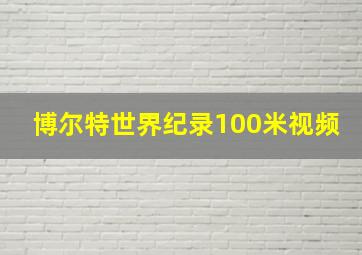 博尔特世界纪录100米视频